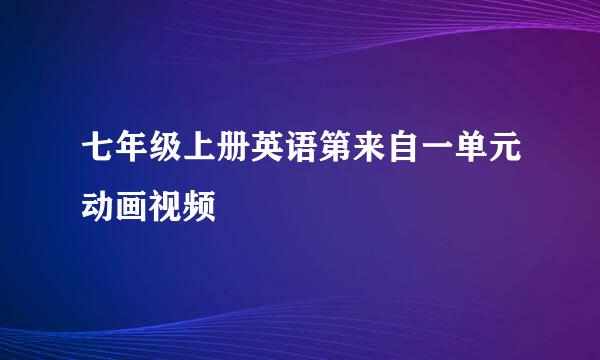 七年级上册英语第来自一单元动画视频